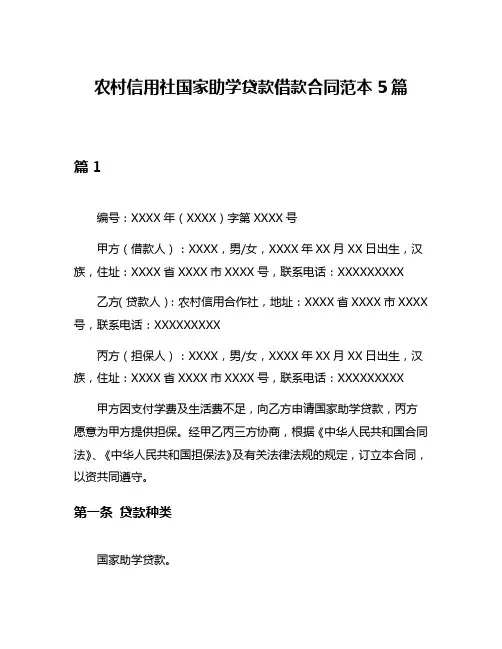 农村信用社国家助学贷款借款合同范本 5 篇

篇 1

编号：XXXX 年（XXXX）字第 XXXX 号

甲方（借款人）：XXXX，男/女，XXXX 年 XX 月 XX 日出生，汉族，住址：XXXX 省 XXXX 市 XXXX 号，联系电话：XXXXXXXXX

乙方(贷款人)：农村信用合作社，地址：XXXX 省 XXXX 市 XXXX 号，联系电话：XXXXXXXXX

丙方（担保人）：XXXX，男/女，XXXX 年 XX 月 XX 日出生，汉族，住址：XXXX 省 XXXX 市 XXXX 号，联系电话：XXXXXXXXX

甲方因支付学费及生活费不足，向乙方申请国家助学贷款，丙方愿意为甲方提供担保。经甲乙丙三方协商，根据《中华人民共和国合同法》、《中华人民共和国担保法》及有关法律法规的规定，订立本合同，以资共同遵守。

第一条 贷款种类

国家助学贷款。